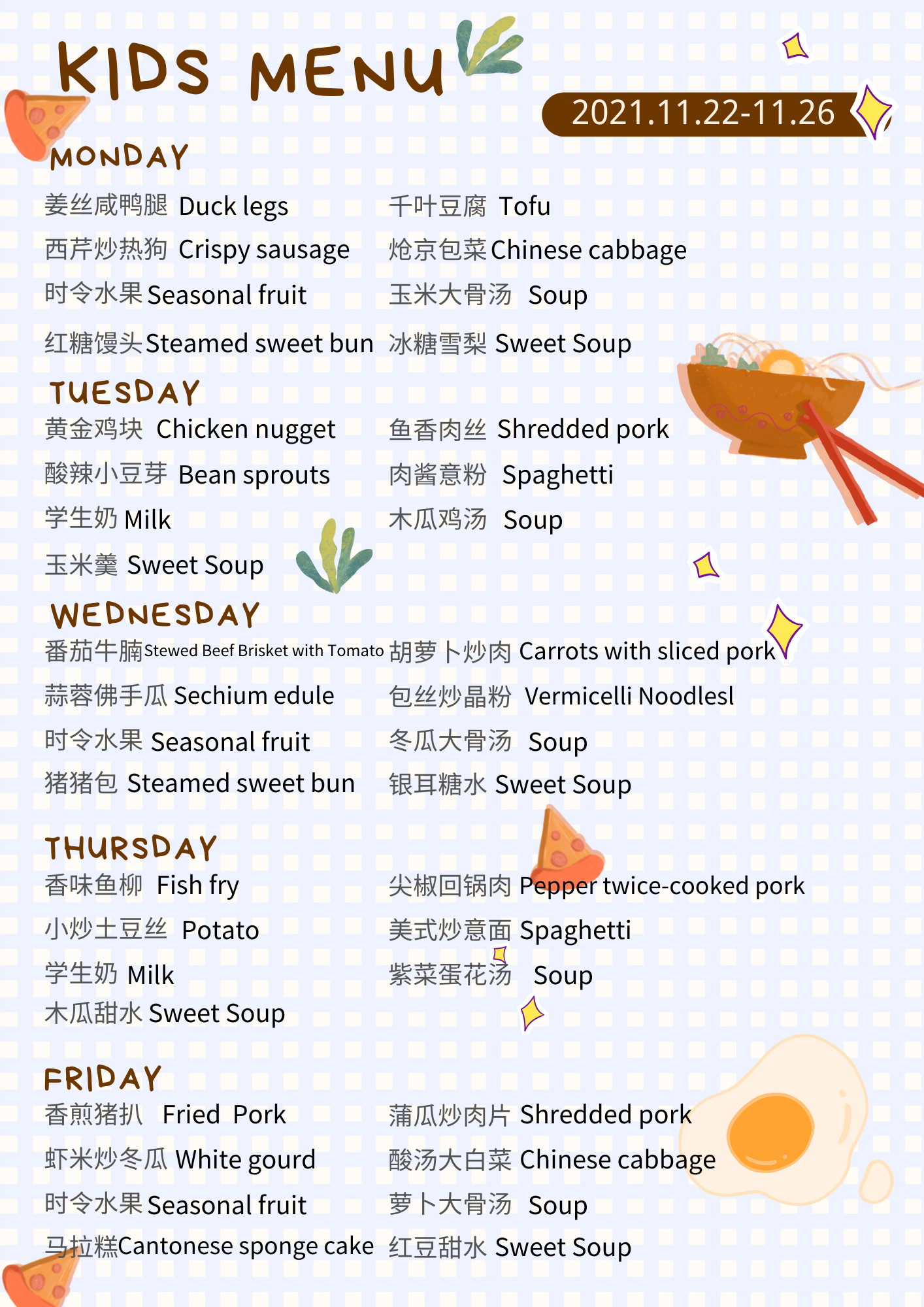 KIDS MENU

2021.11.22-11.26

MONDAY

姜丝咸鸭腿 Duck legs
西芹炒热狗 Crispy sausage
时令水果 Seasonal fruit
红糖馒头 Steamed sweet bun

千叶豆腐 Tofu
炝京包菜 Chinese cabbage
玉米大骨汤 Soup
冰糖雪梨 Sweet Soup

TUESDAY

黄金鸡块 Chicken nugget
酸辣小豆芽 Bean sprouts
学生奶 Milk
玉米羹 Sweet Soup

鱼香肉丝 Shredded pork
肉酱意粉 Spaghetti
木瓜鸡汤 Soup

WEDNESDAY

番茄牛腩 Stewed Beef Brisket with Tomato
蒜蓉佛手瓜 Sechium edule
时令水果 Seasonal fruit
猪猪包 Steamed sweet bun

胡萝卜炒肉 Carrots with sliced pork
包丝炒晶粉 Vermicelli Noodlesl
冬瓜大骨汤 Soup
银耳糖水 Sweet Soup

THURSDAY

香味鱼柳 Fish fry
小炒土豆丝 Potato
学生奶 Milk
木瓜甜水 Sweet Soup

尖椒回锅肉 Pepper twice-cooked pork
美式炒意面 Spaghetti
紫菜蛋花汤 Soup

FRIDAY

香煎猪扒 Fried Pork
虾米炒冬瓜 White gourd
时令水果 Seasonal fruit
马拉糕 Cantonese sponge cake

蒲瓜炒肉片 Shredded pork
酸汤大白菜 Chinese cabbage
萝卜大骨汤 Soup
红豆甜水 Sweet Soup